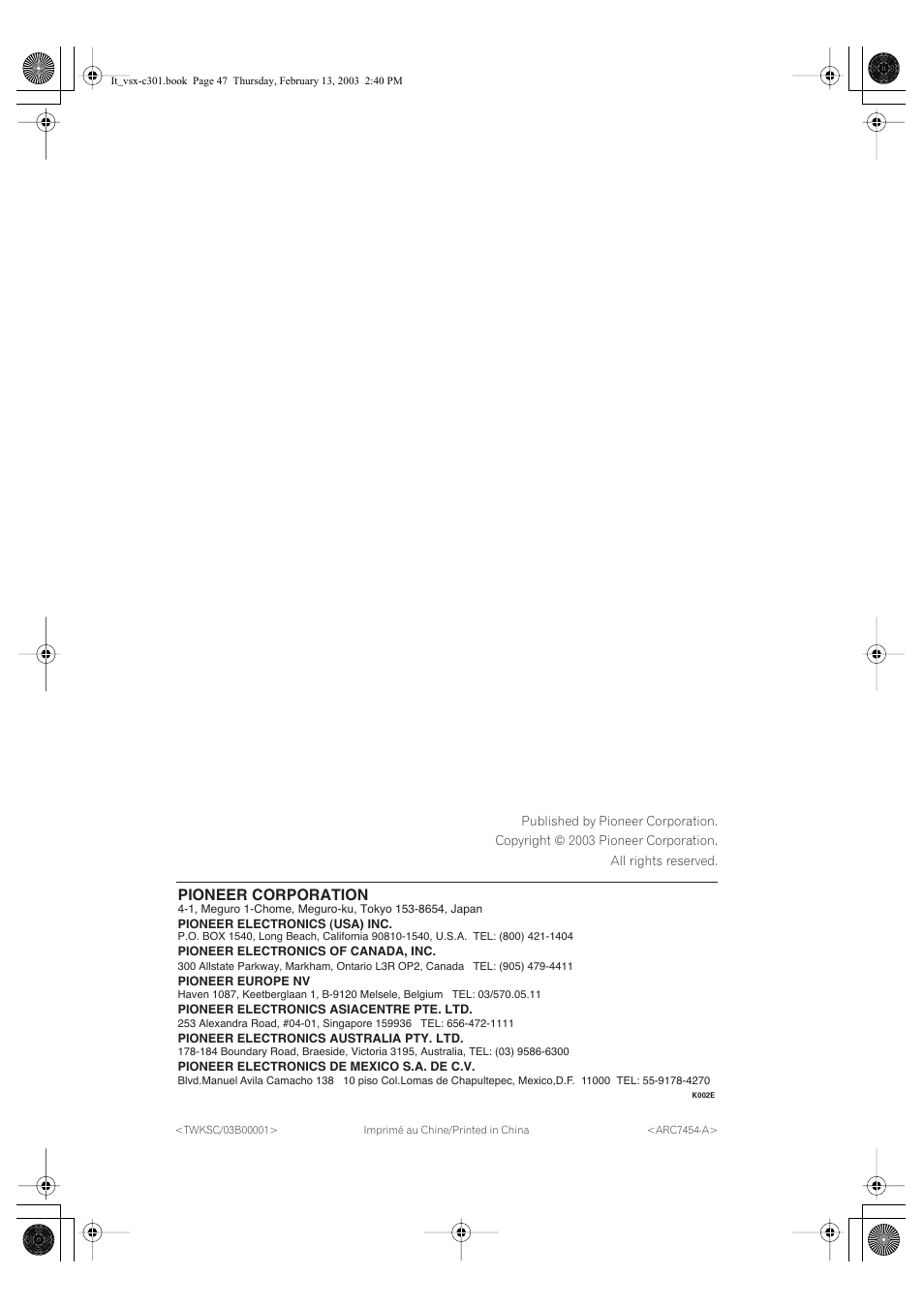 It_vsx-c301.book Page 47 Thursday, February 13, 2003 2:40 PM

Published by Pioneer Corporation.
Copyright © 2003 Pioneer Corporation.
All rights reserved.

PIONEER CORPORATION
4-1, Meguro 1-Chome, Meguro-ku, Tokyo 153-8654, Japan
PIONEER ELECTRONICS (USA) INC.
P.O. BOX 1540, Long Beach, California 90810-1540, U.S.A. TEL: (800) 421-1404
PIONEER ELECTRONICS OF CANADA, INC.
300 Allstate Parkway, Markham, Ontario L3R OP2, Canada TEL: (905) 479-4411
PIONEER EUROPE NV
Haven 1087, Keetberglaan 1, B-9120 Melsele, Belgium TEL: 03/570.05.11
PIONEER ELECTRONICS ASIACENTRE PTE. LTD.
253 Alexandra Road, #04-01, Singapore 159936 TEL: 656-472-1111
PIONEER ELECTRONICS AUSTRALIA PTY. LTD.
178-184 Boundary Road, Braeside, Victoria 3195, Australia, TEL: (03) 9586-6300
PIONEER ELECTRONICS DE MEXICO S.A. DE C.V.
Blvd.Manuel Avila Camacho 138 10 piso Col.Lomas de Chapultepec, Mexico,D.F. 11000 TEL: 55-9178-4270
K002E

<TWKSC/03B00001> Imprimé au Chine/Printed in China <ARC7454-A>